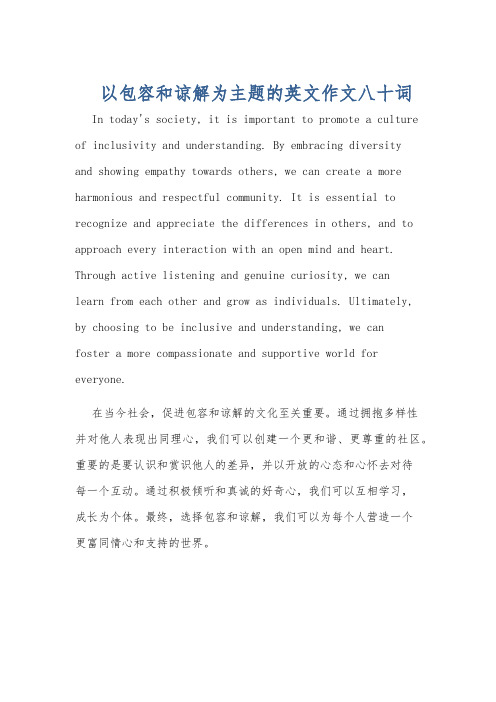 以包容和谅解为主题的英文作文八十词

In today's society, it is important to promote a culture of inclusivity and understanding. By embracing diversity and showing empathy towards others, we can create a more harmonious and respectful community. It is essential to recognize and appreciate the differences in others, and to approach every interaction with an open mind and heart. Through active listening and genuine curiosity, we can learn from each other and grow as individuals. Ultimately, by choosing to be inclusive and understanding, we can foster a more compassionate and supportive world for everyone.

在当今社会，促进包容和谅解的文化至关重要。通过拥抱多样性并对他人表现出同理心，我们可以创建一个更和谐、更尊重的社区。重要的是要认识和赏识他人的差异，并以开放的心态和心怀去对待每一个互动。通过积极倾听和真诚的好奇心，我们可以互相学习，成长为个体。最终，选择包容和谅解，我们可以为每个人营造一个更富同情心和支持的世界。